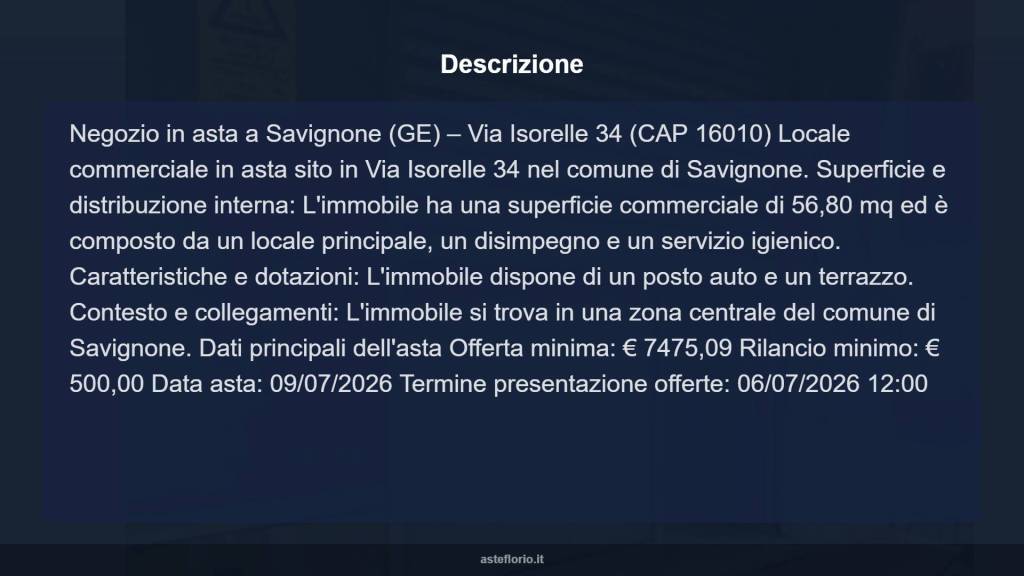 Descrizione

Negozio in asta a Savignone (GE) – Via Isorelle 34 (CAP 16010) Locale commerciale in asta sito in Via Isorelle 34 nel comune di Savignone. Superficie e distribuzione interna: L'immobile ha una superficie commerciale di 56,80 mq ed è composto da un locale principale, un disimpegno e un servizio igienico. Caratteristiche e dotazioni: L'immobile dispone di un posto auto e un terrazzo. Contesto e collegamenti: L'immobile si trova in una zona centrale del comune di Savignone. Dati principali dell'asta Offerta minima: € 7475,09 Rilancio minimo: € 500,00 Data asta: 09/07/2026 Termine presentazione offerte: 06/07/2026 12:00

asteflorio.it